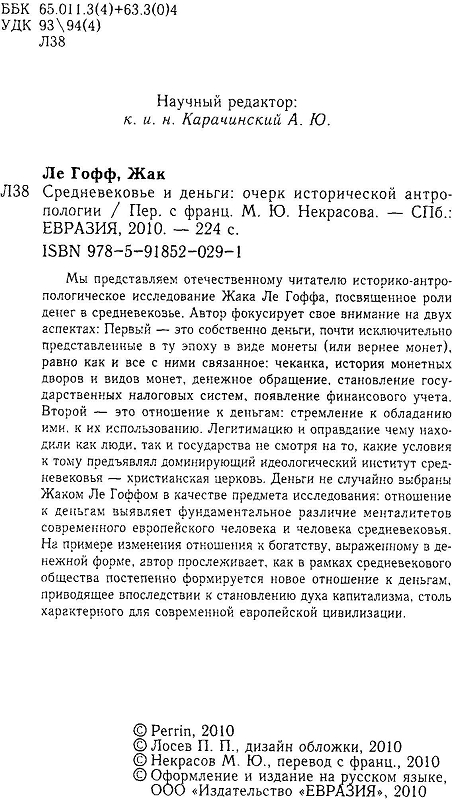 ББК 65.011.3(4)+63.3(0)4
УДК 93\94(4)
Л38

Научный редактор:
к. и. н. Карачинский А. Ю.

Ле Гофф, Жак
Л38 Средневековье и деньги: очерк исторической антропологии / Пер. с франц. М. Ю. Некрасова. — СПб.: ЕВРАЗИЯ, 2010. — 224 с.
ISBN 978-5-91852-029-1

Мы представляем отечественному читателю историко-антропологическое исследование Жака Ле Гоффа, посвященное роли денег в средневековье. Автор фокусирует свое внимание на двух аспектах: Первый — это собственно деньги, почти исключительно представленные в ту эпоху в виде монеты (или вернее монет), равно как и все с ними связанное: чеканка, история монетных дворов и видов монет, денежное обращение, становление государственных налоговых систем, появление финансового учета. Второй — это отношение к деньгам: стремление к обладанию ими, к их использованию. Легитимацию и оправдание чему находили как люди, так и государства не смотря на то, какие условия к тому предъявлял доминирующий идеологический институт средневековья — христианская церковь. Деньги не случайно выбраны Жаком Ле Гоффом в качестве предмета исследования: отношение к деньгам выявляет фундаментальное различие менталитетов современного европейского человека и человека средневековья. На примере изменения отношения к богатству, выраженному в денежной форме, автор прослеживает, как в рамках средневекового общества постепенно формируется новое отношение к деньгам, приводящее впоследствии к становлению духа капитализма, столь характерного для современной европейской цивилизации.

© Perrin, 2010
© Лосев П. П., дизайн обложки, 2010
© Некрасов М. Ю., перевод с франц., 2010
© Оформление и издание на русском языке, ООО «Издательство «ЕВРАЗИЯ», 2010